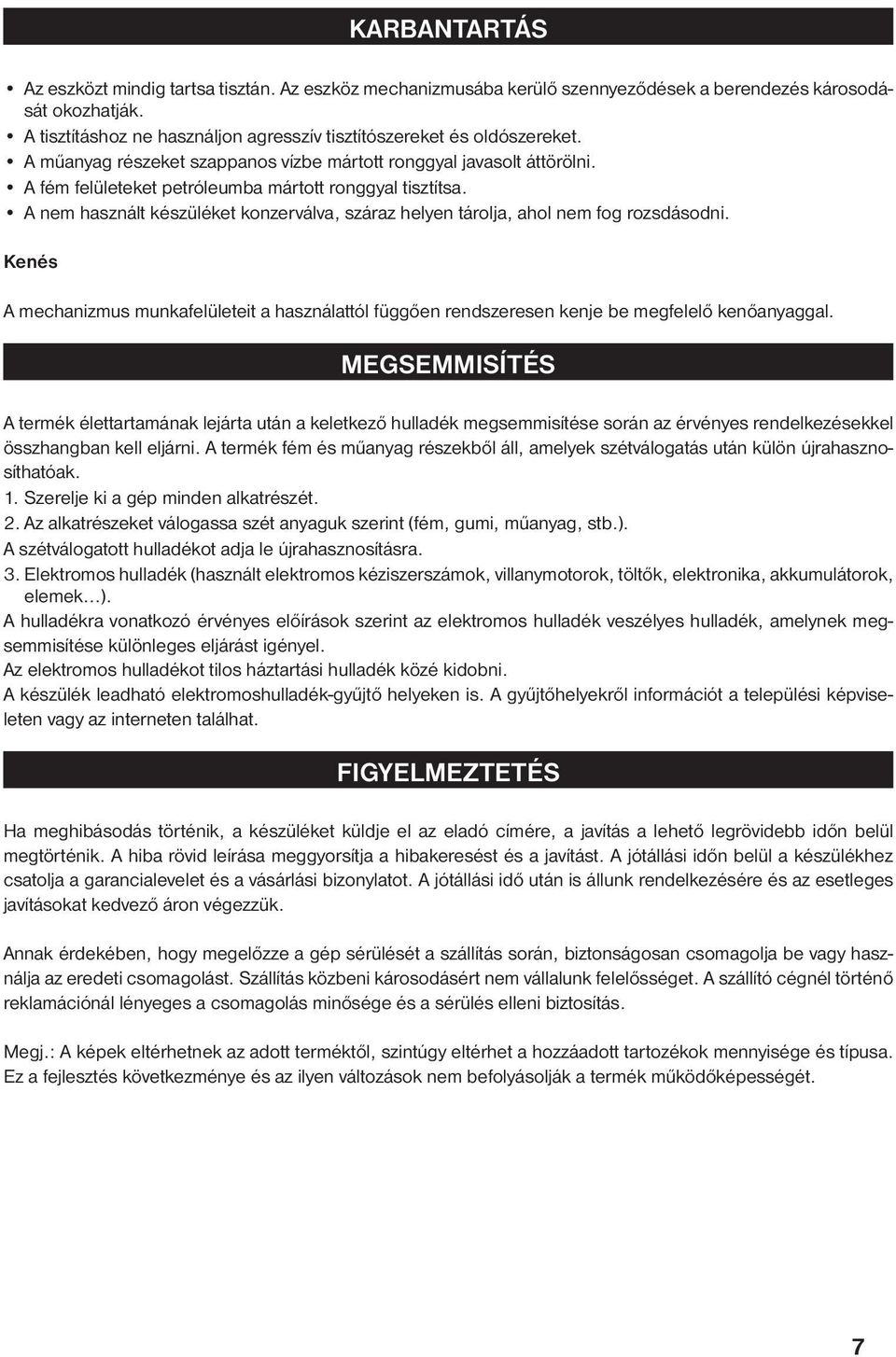 KARBANTARTÁS

• Az eszközt mindig tartsa tisztán. Az eszköz mechanizmusába kerülő szennyeződések a berendezés károsodását okozhatják.
• A tisztításhoz ne használjon agresszív tisztítószereket és oldószereket.
• A műanyag részeket szappanos vízbe mártott ronggyal javasolt áttörölni.
• A fém felületeket petróleumba mártott ronggyal tisztítsa.
• A nem használt készüléket konzerválva, száraz helyen tárolja, ahol nem fog rozsdásodni.

Kenés

A mechanizmus munkafelületeit a használattól függően rendszeresen kenje be megfelelő kenőanyaggal.

MEGSEMMISÍTÉS

A termék élettartamának lejárta után a keletkező hulladék megsemmisítése során az érvényes rendelkezésekkel összhangban kell eljárni. A termék fém és műanyag részekből áll, amelyek szétválogatás után külön újrahasznosíthatóak.
1. Szerelje ki a gép minden alkatrészét.
2. Az alkatrészeket válogassa szét anyaguk szerint (fém, gumi, műanyag, stb.).
A szétválogatott hulladékot adja le újrahasznosításra.
3. Elektromos hulladék (használt elektromos kéziszerszámok, villanymotorok, töltők, elektronika, akkumulátorok, elemek…).
A hulladékra vonatkozó érvényes előírások szerint az elektromos hulladék veszélyes hulladék, amelynek megsemmisítése különleges eljárást igényel.
Az elektromos hulladékot tilos háztartási hulladék közé kidobni.
A készülék leadható elektromoshulladék-gyűjtő helyeken is. A gyűjtőhelyekről információt a települési képviseleten vagy az interneten találhat.

FIGYELMEZTETÉS

Ha meghibásodás történik, a készüléket küldje el az eladó címére, a javítás a lehető legrövidebb időn belül megtörténik. A hiba rövid leírása meggyorsítja a hibakeresést és a javítást. A jótállási időn belül a készülékhez csatolja a garancialevelet és a vásárlási bizonylatot. A jótállási idő után is állunk rendelkezésére és az esetleges javításokat kedvező áron végezzük.

Annak érdekében, hogy megelőzze a gép sérülését a szállítás során, biztonságosan csomagolja be vagy használja az eredeti csomagolást. Szállítás közbeni károsodásért nem vállalunk felelősséget. A szállító cégnél történő reklamációnál lényeges a csomagolás minősége és a sérülés elleni biztosítás.

Megj.: A képek eltérhetnek az adott terméktől, szintúgy eltérhet a hozzáadott tartozékok mennyisége és típusa. Ez a fejlesztés következménye és az ilyen változások nem befolyásolják a termék működőképességét.

7